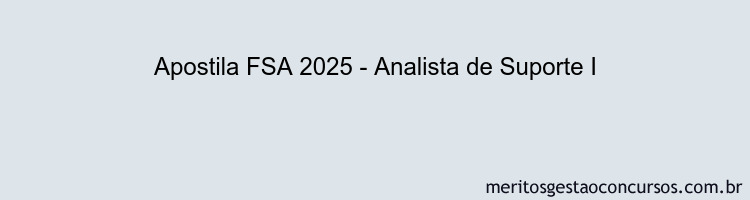 Apostila FSA 2025 - Analista de Suporte I

meritosgestaoconcursos.com.br